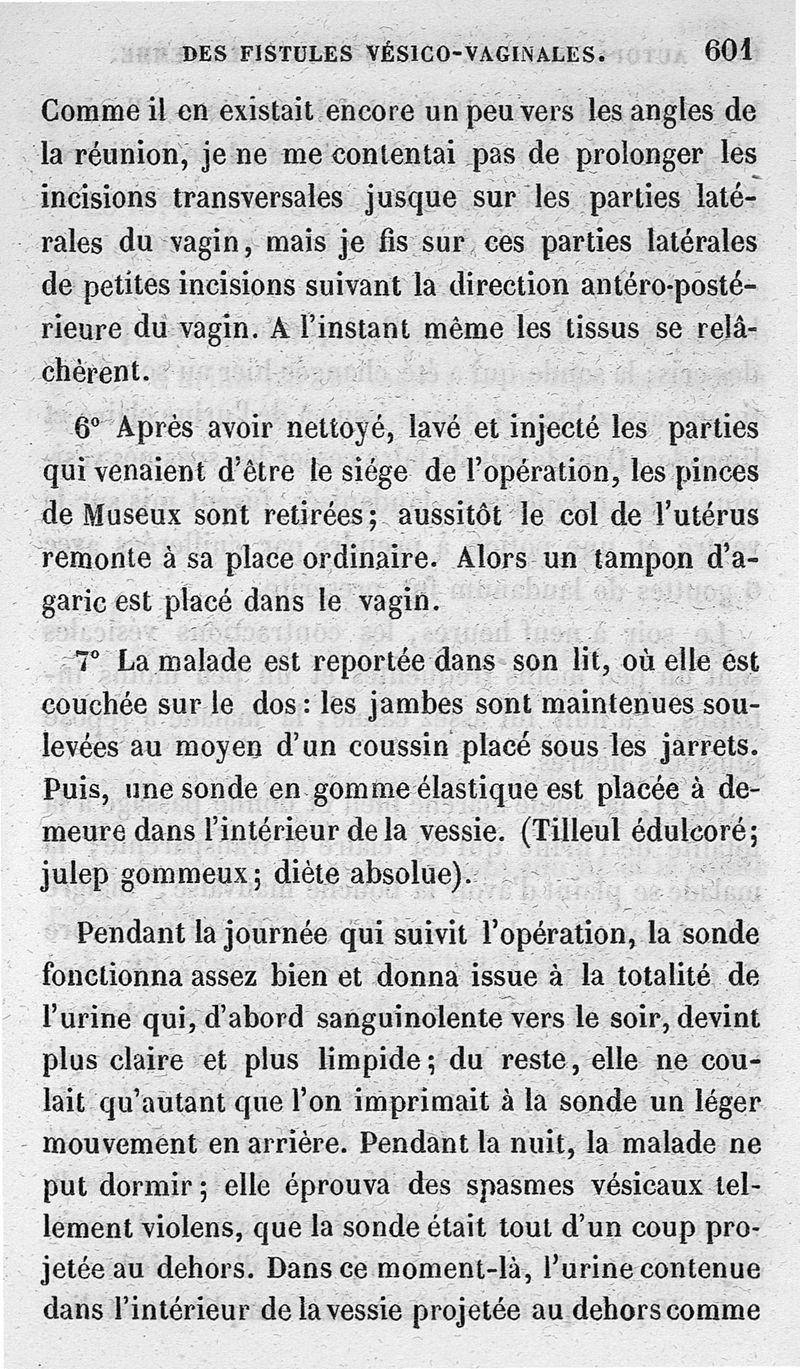 DES FISTULES VÉSICO-VAGINALES. 601

Comme il en existait encore un peu vers les angles de la réunion, je ne me contentai pas de prolonger les incisions transversales jusque sur les parties latérales du vagin, mais je fis sur ces parties latérales de petites incisions suivant la direction antéro-postérieure du vagin. A l'instant même les tissus se relâchèrent.

6° Après avoir nettoyé, lavé et injecté les parties qui venaient d'être le siége de l'opération, les pinces de Museux sont retirées; aussitôt le col de l'utérus remonte à sa place ordinaire. Alors un tampon d'agaric est placé dans le vagin.

7° La malade est reportée dans son lit, où elle est couchée sur le dos: les jambes sont maintenues soulevées au moyen d'un coussin placé sous les jarrets. Puis, une sonde en gomme élastique est placée à demeure dans l'intérieur de la vessie. (Tilleul édulcoré; julep gommeux; diète absolue).

Pendant la journée qui suivit l'opération, la sonde fonctionna assez bien et donna issue à la totalité de l'urine qui, d'abord sanguinolente vers le soir, devint plus claire et plus limpide; du reste, elle ne coulait qu'autant que l'on imprimait à la sonde un léger mouvement en arrière. Pendant la nuit, la malade ne put dormir; elle éprouva des spasmes vésicaux tellement violens, que la sonde était tout d'un coup projetée au dehors. Dans ce moment-là, l'urine contenue dans l'intérieur de la vessie projetée au dehors comme